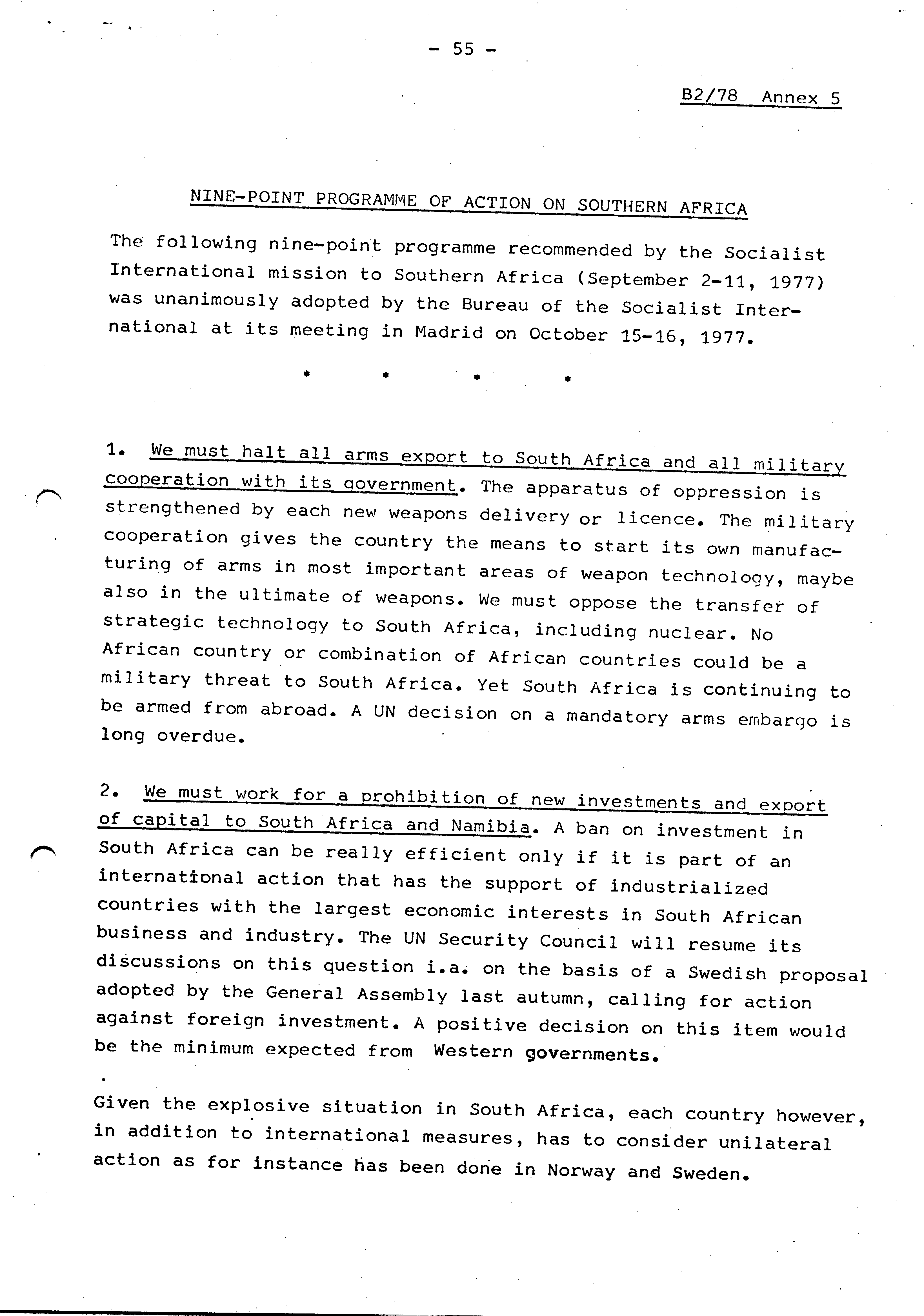 - 55 -

B2/78 Annex 5

NINE-POINT PROGRAMME OF ACTION ON SOUTHERN AFRICA

The following nine-point programme recommended by the Socialist International mission to Southern Africa (September 2-11, 1977) was unanimously adopted by the Bureau of the Socialist International at its meeting in Madrid on October 15-16, 1977.

* * * *

1. We must halt all arms export to South Africa and all military cooperation with its government. The apparatus of oppression is strengthened by each new weapons delivery or licence. The military cooperation gives the country the means to start its own manufacturing of arms in most important areas of weapon technology, maybe also in the ultimate of weapons. We must oppose the transfer of strategic technology to South Africa, including nuclear. No African country or combination of African countries could be a military threat to South Africa. Yet South Africa is continuing to be armed from abroad. A UN decision on a mandatory arms embargo is long overdue.

2. We must work for a prohibition of new investments and export of capital to South Africa and Namibia. A ban on investment in South Africa can be really efficient only if it is part of an international action that has the support of industrialized countries with the largest economic interests in South African business and industry. The UN Security Council will resume its discussions on this question i.a. on the basis of a Swedish proposal adopted by the General Assembly last autumn, calling for action against foreign investment. A positive decision on this item would be the minimum expected from Western governments.

Given the explosive situation in South Africa, each country however, in addition to international measures, has to consider unilateral action as for instance has been done in Norway and Sweden.